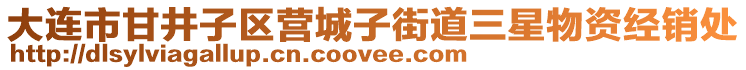 大连市甘井子区营城子街道三星物资经销处
http://dlsylviagallup.cn.coovee.com